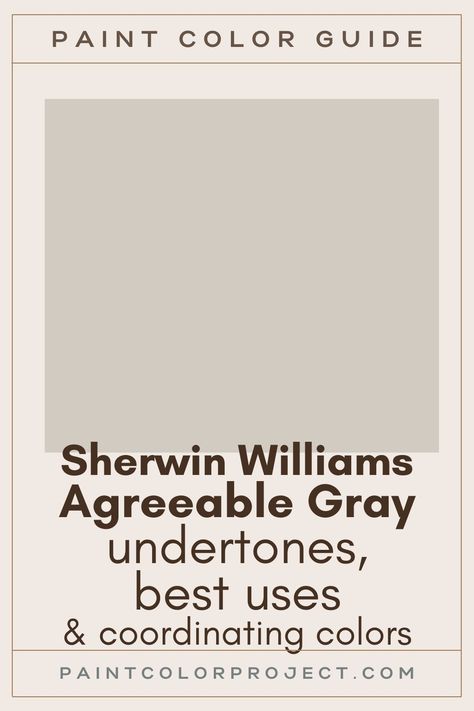 PAINT COLOR GUIDE

Sherwin Williams Agreeable Gray undertones, best uses & coordinating colors

PAINTCOLORPROJECT.COM